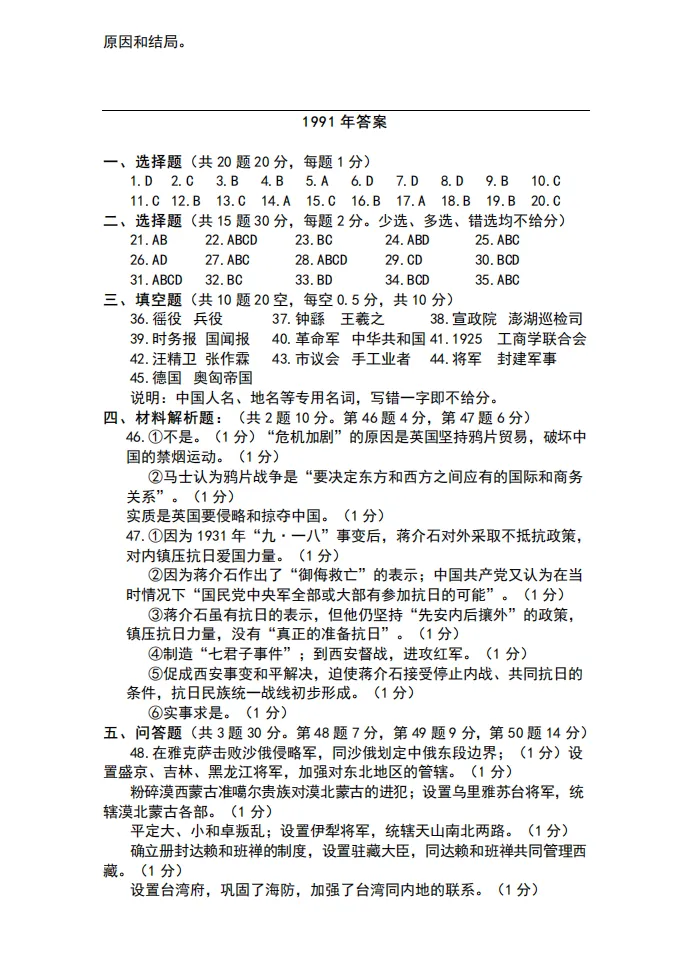 原因和结局。

1991 年答案

一、选择题（共 20 题 20 分，每题 1 分）

1.D 2.C 3.B 4.B 5.A 6.D 7.D 8.D 9.B 10.C

11.C 12.B 13.C 14.A 15.C 16.B 17.A 18.B 19.B 20.C

二、选择题（共 15 题 30 分，每题 2 分。少选、多选、错选均不给分）

21.AB 22.ABCD 23.BC 24.ABD 25.ABC

26.AD 27.ABC 28.ABCD 29.CD 30.BCD

31.ABCD 32.BC 33.BD 34.BCD 35.ABC

三、填空题（共 10 题 20 空，每空 0.5 分，共 10 分）

36.徭役 兵役 37.钟繇 王羲之 38.宣政院 澎湖巡检司

39.时务报 国闻报 40.革命军 中华共和国 41.1925 工商学联合会

42.汪精卫 张作霖 43.市议会 手工业者 44.将军 封建军事

45.德国 奥匈帝国

说明：中国人名、地名等专用名词，写错一字即不给分。

四、材料解析题：（共 2 题 10 分。第 46 题 4 分，第 47 题 6 分）

46.①不是。（1 分）“危机加剧”的原因是英国坚持鸦片贸易，破坏中国的禁烟运动。（1 分）

②马士认为鸦片战争是“要决定东方和西方之间应有的国际和商务关系”。（1 分）

实质是英国要侵略和掠夺中国。（1 分）

47.①因为 1931 年“九·一八”事变后，蒋介石对外采取不抵抗政策，对内镇压抗日爱国力量。（1 分）

②因为蒋介石作出了“御侮救亡”的表示；中国共产党又认为在当时情况下“国民党中央军全部或大部有参加抗日的可能”。（1 分）

③蒋介石虽有抗日的表示，但他仍坚持“先安内后攘外”的政策，镇压抗日力量，没有“真正的准备抗日”。（1 分）

④制造“七君子事件”；到西安督战，进攻红军。（1 分）

⑤促成西安事变和平解决，迫使蒋介石接受停止内战、共同抗日的条件，抗日民族统一战线初步形成。（1 分）

⑥实事求是。（1 分）

五、问答题（共 3 题 30 分。第 48 题 7 分，第 49 题 9 分，第 50 题 14 分）

48.在雅克萨击败沙俄侵略军，同沙俄划定中俄东段边界；（1 分）设置盛京、吉林、黑龙江将军，加强对东北地区的管辖。（1 分）

粉碎漠西蒙古准噶尔贵族对漠北蒙古的进犯；设置乌里雅苏台将军，统辖漠北蒙古各部。（1 分）

平定大、小和卓叛乱；设置伊犁将军，统辖天山南北两路。（1 分）

确立册封达赖和班禅的制度，设置驻藏大臣，同达赖和班禅共同管理西藏。（1 分）

设置台湾府，巩固了海防，加强了台湾同内地的联系。（1 分）